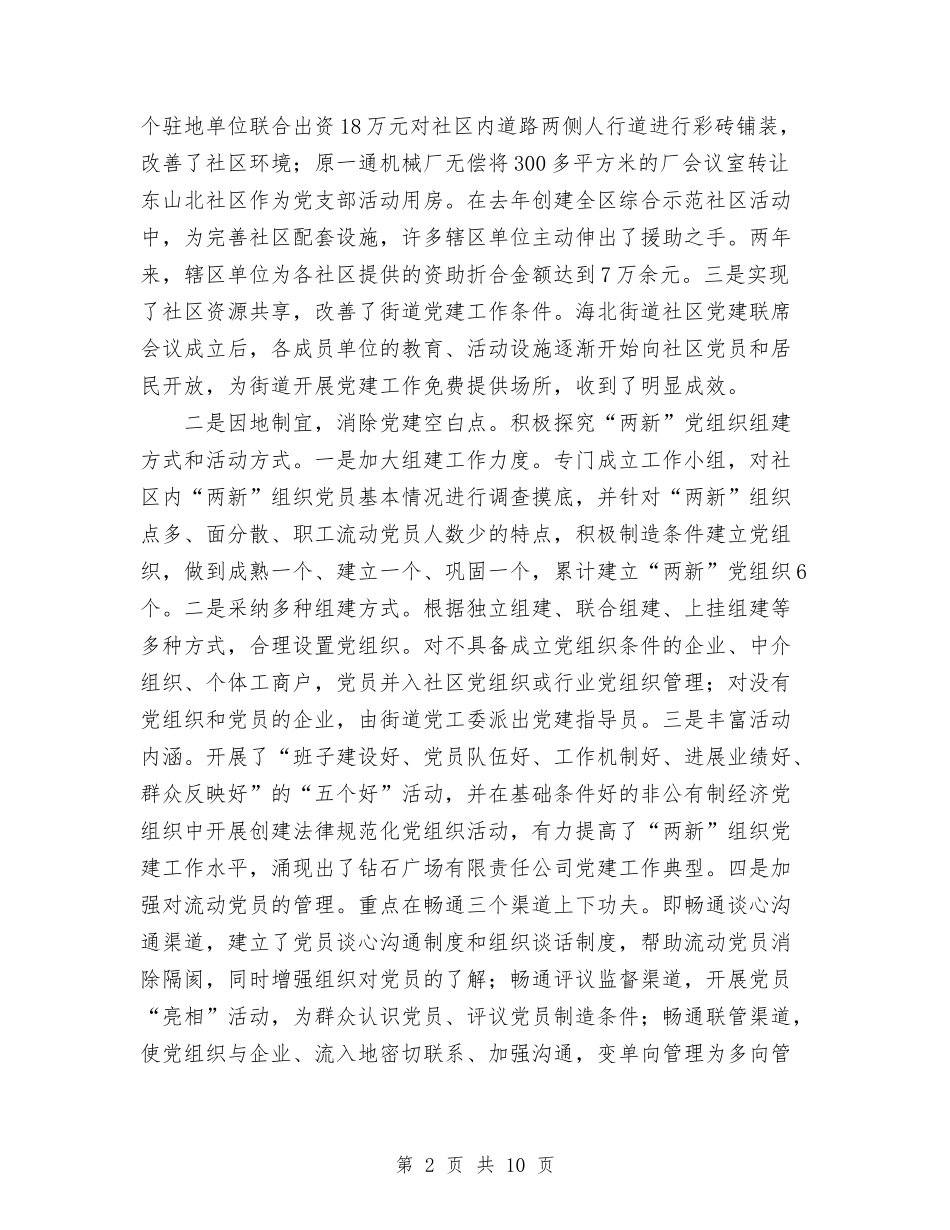 个驻地单位联合出资18万元对社区内道路两侧人行道进行彩砖铺装，改善了社区环境；原一通机械厂无偿将300多平方米的厂会议室转让东山北社区作为党支部活动用房。在去年创建全区综合示范社区活动中，为完善社区配套设施，许多辖区单位主动伸出了援助之手。两年来，辖区单位为各社区提供的资助折合金额达到7万余元。三是实现了社区资源共享，改善了街道党建工作条件。海北街道社区党建联席会议成立后，各成员单位的教育、活动设施逐渐开始向社区党员和居民开放，为街道开展党建工作免费提供场所，收到了明显成效。

二是因地制宜，消除党建空白点。积极探究“两新”党组织组建方式和活动方式。一是加大组建工作力度。专门成立工作小组，对社区内“两新”组织党员基本情况进行调查摸底，并针对“两新”组织点多、面分散、职工流动党员人数少的特点，积极制造条件建立党组织，做到成熟一个、建立一个、巩固一个，累计建立“两新”党组织6个。二是采纳多种组建方式。根据独立组建、联合组建、上挂组建等多种方式，合理设置党组织。对不具备成立党组织条件的企业、中介组织、个体工商户，党员并入社区党组织或行业党组织管理；对没有党组织和党员的企业，由街道党工委派出党建指导员。三是丰富活动内涵。开展了“班子建设好、党员队伍好、工作机制好、进展业绩好、群众反映好”的“五个好”活动，并在基础条件好的非公有制经济党组织中开展创建法律规范化党组织活动，有力提高了“两新”组织党建工作水平，涌现出了钻石广场有限责任公司党建工作典型。四是加强对流动党员的管理。重点在畅通三个渠道上下功夫。即畅通谈心沟通渠道，建立了党员谈心沟通制度和组织谈话制度，帮助流动党员消除隔阂，同时增强组织对党员的了解；畅通评议监督渠道，开展党员“亮相”活动，为群众认识党员、评议党员制造条件；畅通联管渠道，使党组织与企业、流入地密切联系、加强沟通，变单向管理为多向管

第 2 页 共 10 页